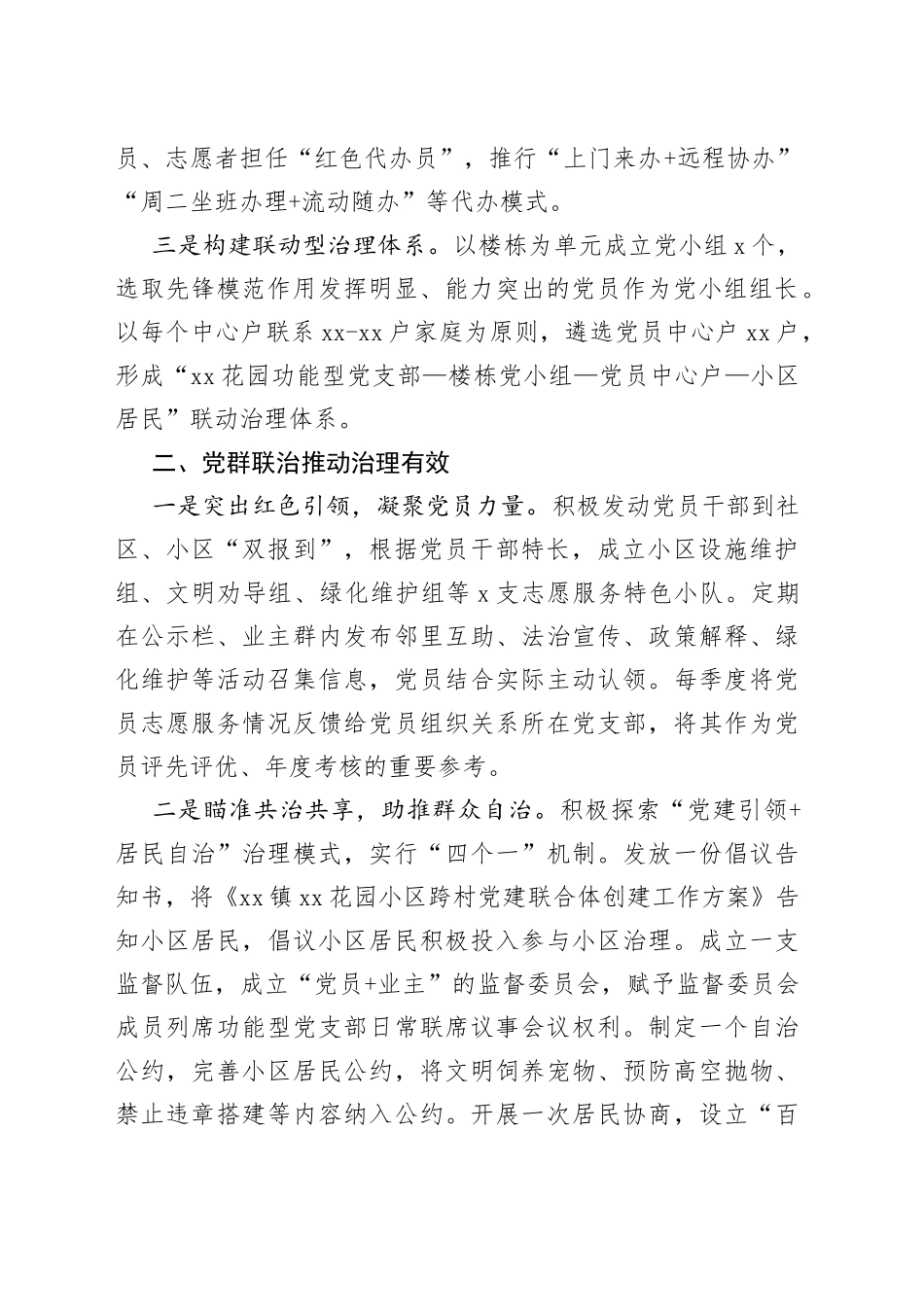 员、志愿者担任“红色代办员”，推行“上门来办+远程协办”“周二坐班办理+流动随办”等代办模式。

三是构建联动型治理体系。以楼栋为单元成立党小组 x 个，选取先锋模范作用发挥明显、能力突出的党员作为党小组组长。以每个中心户联系 xx-xx 户家庭为原则，遴选党员中心户 xx 户，形成“xx 花园功能型党支部—楼栋党小组—党员中心户—小区居民”联动治理体系。

二、党群联治推动治理有效

一是突出红色引领，凝聚党员力量。积极发动党员干部到社区、小区“双报到”，根据党员干部特长，成立小区设施维护组、文明劝导组、绿化维护组等 x 支志愿服务特色小队。定期在公示栏、业主群内发布邻里互助、法治宣传、政策解释、绿化维护等活动召集信息，党员结合实际主动认领。每季度将党员志愿服务情况反馈给党员组织关系所在党支部，将其作为党员评先评优、年度考核的重要参考。

二是瞄准共治共享，助推群众自治。积极探索“党建引领+居民自治”治理模式，实行“四个一”机制。发放一份倡议告知书，将《xx 镇 xx 花园小区跨村党建联合体创建工作方案》告知小区居民，倡议小区居民积极投入参与小区治理。成立一支监督队伍，成立“党员+业主”的监督委员会，赋予监督委员会成员列席功能型党支部日常联席议事会议权利。制定一个自治公约，完善小区居民公约，将文明饲养宠物、预防高空抛物、禁止违章搭建等内容纳入公约。开展一次居民协商，设立“百